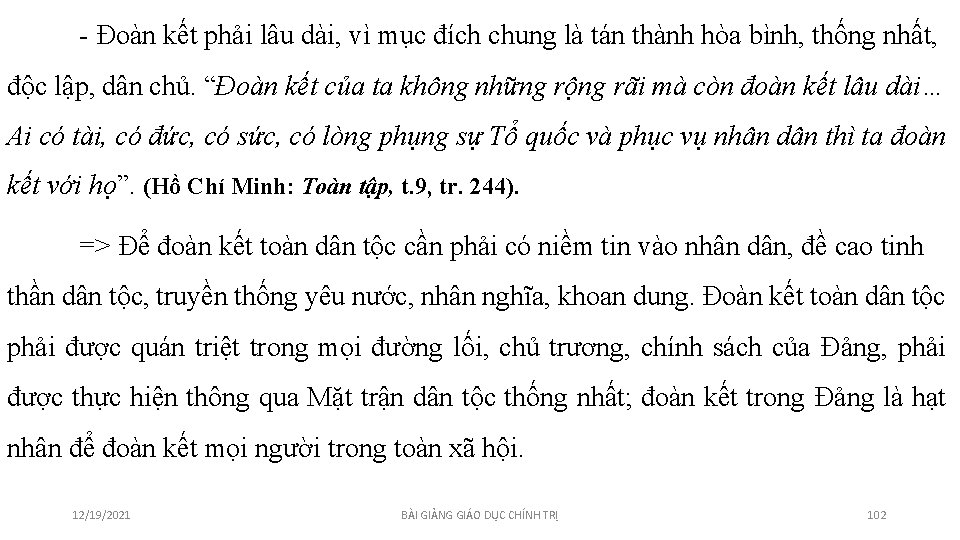 - Đoàn kết phải lâu dài, vì mục đích chung là tán thành hòa bình, thống nhất, độc lập, dân chủ. “Đoàn kết của ta không những rộng rãi mà còn đoàn kết lâu dài… Ai có tài, có đức, có sức, có lòng phụng sự Tổ quốc và phục vụ nhân dân thì ta đoàn kết với họ”. (Hồ Chí Minh: Toàn tập, t.9, tr. 244).

=> Để đoàn kết toàn dân tộc cần phải có niềm tin vào nhân dân, đề cao tinh thần dân tộc, truyền thống yêu nước, nhân nghĩa, khoan dung. Đoàn kết toàn dân tộc phải được quán triệt trong mọi đường lối, chủ trương, chính sách của Đảng, phải được thực hiện thông qua Mặt trận dân tộc thống nhất; đoàn kết trong Đảng là hạt nhân để đoàn kết mọi người trong toàn xã hội.

12/19/2021

BÀI GIẢNG GIÁO DỤC CHÍNH TRỊ

102